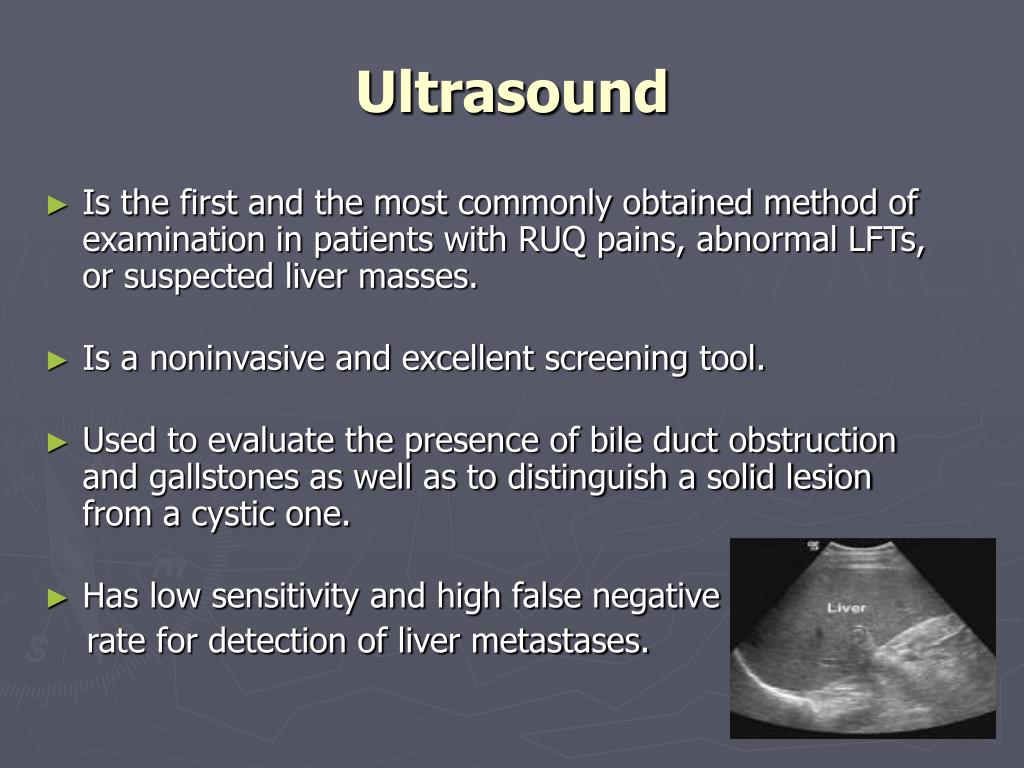 Ultrasound

► Is the first and the most commonly obtained method of examination in patients with RUQ pains, abnormal LFTs, or suspected liver masses.

► Is a noninvasive and excellent screening tool.

► Used to evaluate the presence of bile duct obstruction and gallstones as well as to distinguish a solid lesion from a cystic one.

► Has low sensitivity and high false negative rate for detection of liver metastases.

Liver